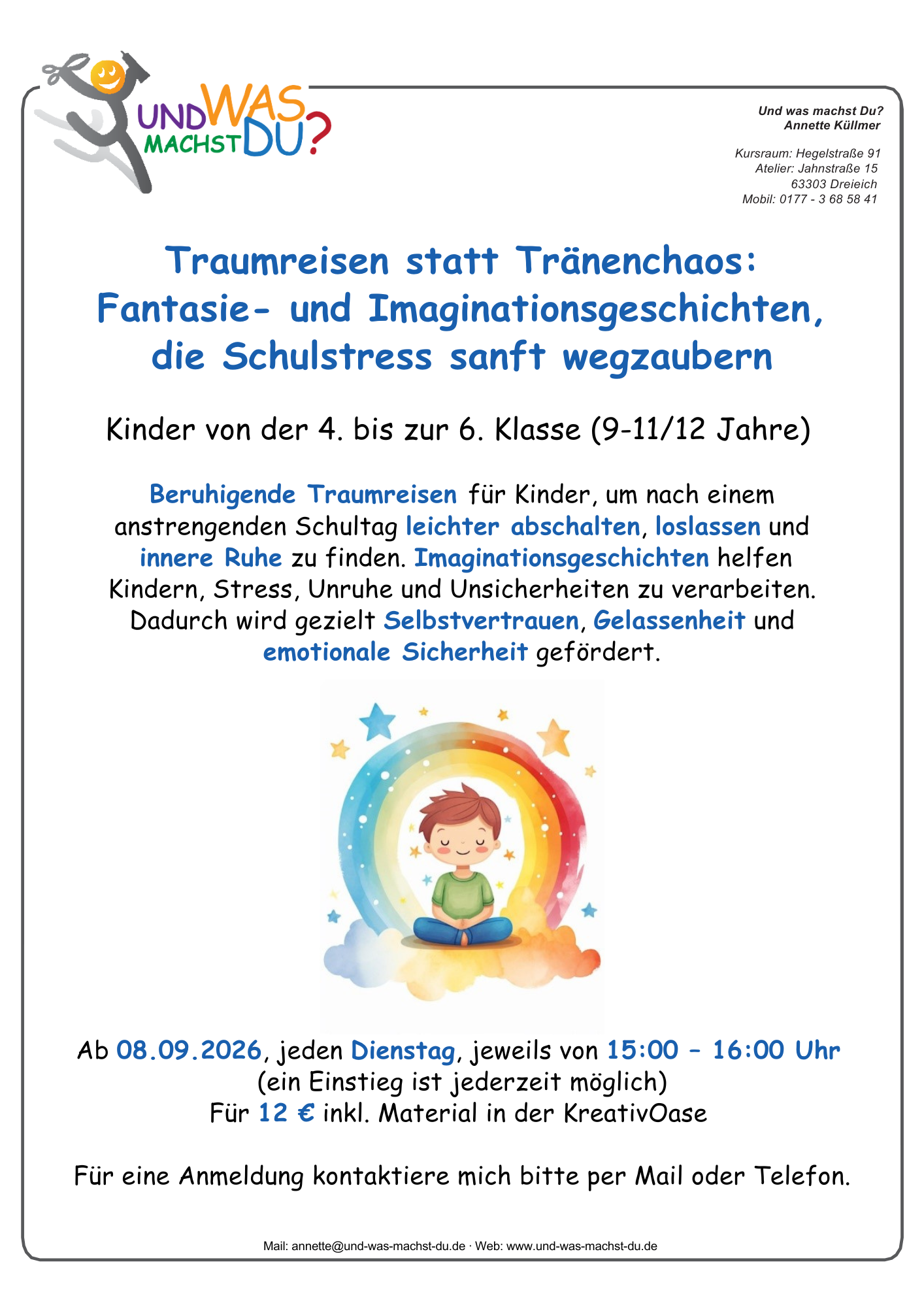 UND WAS MACHST DU?

Und was machst Du?
Annette Küllmer

Kursraum: Hegelstraße 91
Atelier: Jahnstraße 15
63303 Dreieich
Mobil: 0177 - 3 68 58 41

Traumreisen statt Tränenchaos: Fantasie- und Imaginationsgeschichten, die Schulstress sanft wegzaubern

Kinder von der 4. bis zur 6. Klasse (9-11/12 Jahre)

Beruhigende Traumreisen für Kinder, um nach einem anstrengenden Schultag leichter abschalten, loslassen und innere Ruhe zu finden. Imaginationsgeschichten helfen Kindern, Stress, Unruhe und Unsicherheiten zu verarbeiten. Dadurch wird gezielt Selbstvertrauen, Gelassenheit und emotionale Sicherheit gefördert.

Ab 08.09.2026, jeden Dienstag, jeweils von 15:00 – 16:00 Uhr
(ein Einstieg ist jederzeit möglich)
Für 12 € inkl. Material in der KreativOase

Für eine Anmeldung kontaktiere mich bitte per Mail oder Telefon.

Mail: annette@und-was-machst-du.de · Web: www.und-was-machst-du.de